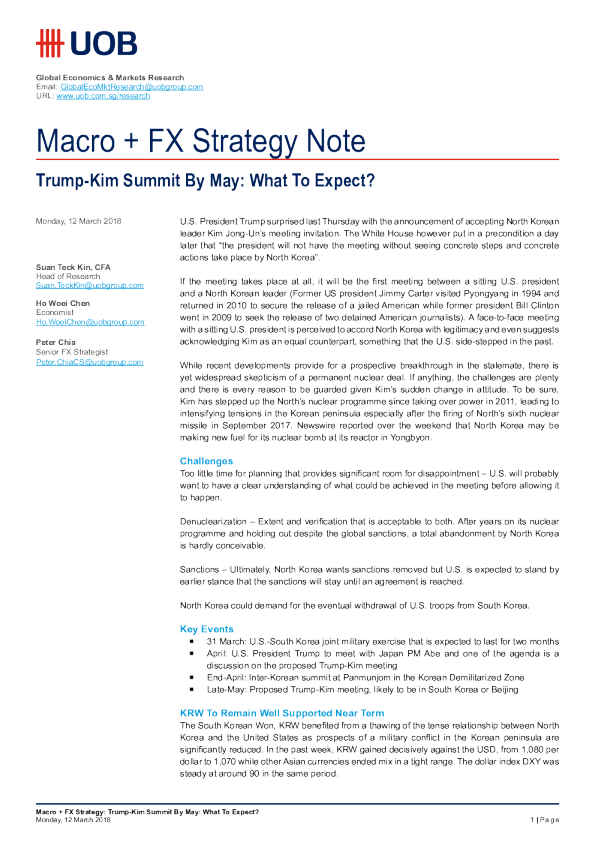 UOB

Global Economics & Markets Research
Email: GlobalEcoMktResearch@uobgroup.com
URL: www.uob.com.sg/research

Macro + FX Strategy Note

Trump-Kim Summit By May: What To Expect?

Monday, 12 March 2018

Suan Teck Kin, CFA
Head of Research
Suan.TeckKin@uobgroup.com

Ho Woei Chen
Economist
Ho.WoeiChen@uobgroup.com

Peter Chia
Senior FX Strategist
Peter.ChiaCS@uobgroup.com

U.S. President Trump surprised last Thursday with the announcement of accepting North Korean leader Kim Jong-Un's meeting invitation. The White House however put in a precondition a day later that "the president will not have the meeting without seeing concrete steps and concrete actions take place by North Korea".

If the meeting takes place at all, it will be the first meeting between a sitting U.S. president and a North Korean leader (Former US president Jimmy Carter visited Pyongyang in 1994 and returned in 2010 to secure the release of a jailed American while former president Bill Clinton went in 2009 to seek the release of two detained American journalists). A face-to-face meeting with a sitting U.S. president is perceived to accord North Korea with legitimacy and even suggests acknowledging Kim as an equal counterpart, something that the U.S. side-stepped in the past.

While recent developments provide for a prospective breakthrough in the stalemate, there is yet widespread skepticism of a permanent nuclear deal. If anything, the challenges are plenty and there is every reason to be guarded given Kim's sudden change in attitude. To be sure, Kim has stepped up the North's nuclear programme since taking over power in 2011, leading to intensifying tensions in the Korean peninsula especially after the firing of North's sixth nuclear missile in September 2017. Newswire reported over the weekend that North Korea may be making new fuel for its nuclear bomb at its reactor in Yongbyon.

Challenges
Too little time for planning that provides significant room for disappointment – U.S. will probably want to have a clear understanding of what could be achieved in the meeting before allowing it to happen.

Denuclearization – Extent and verification that is acceptable to both. After years on its nuclear programme and holding out despite the global sanctions, a total abandonment by North Korea is hardly conceivable.

Sanctions – Ultimately, North Korea wants sanctions removed but U.S. is expected to stand by earlier stance that the sanctions will stay until an agreement is reached.

North Korea could demand for the eventual withdrawal of U.S. troops from South Korea.

Key Events
▪ 31 March: U.S.-South Korea joint military exercise that is expected to last for two months
▪ April: U.S. President Trump to meet with Japan PM Abe and one of the agenda is a discussion on the proposed Trump-Kim meeting
▪ End-April: Inter-Korean summit at Panmunjom in the Korean Demilitarized Zone
▪ Late-May: Proposed Trump-Kim meeting, likely to be in South Korea or Beijing

KRW To Remain Well Supported Near Term
The South Korean Won, KRW benefited from a thawing of the tense relationship between North Korea and the United States as prospects of a military conflict in the Korean peninsula are significantly reduced. In the past week, KRW gained decisively against the USD, from 1,080 per dollar to 1,070 while other Asian currencies ended mix in a tight range. The dollar index DXY was steady at around 90 in the same period.

Macro + FX Strategy: Trump-Kim Summit By May: What To Expect?
Monday, 12 March 2018
1 | Page